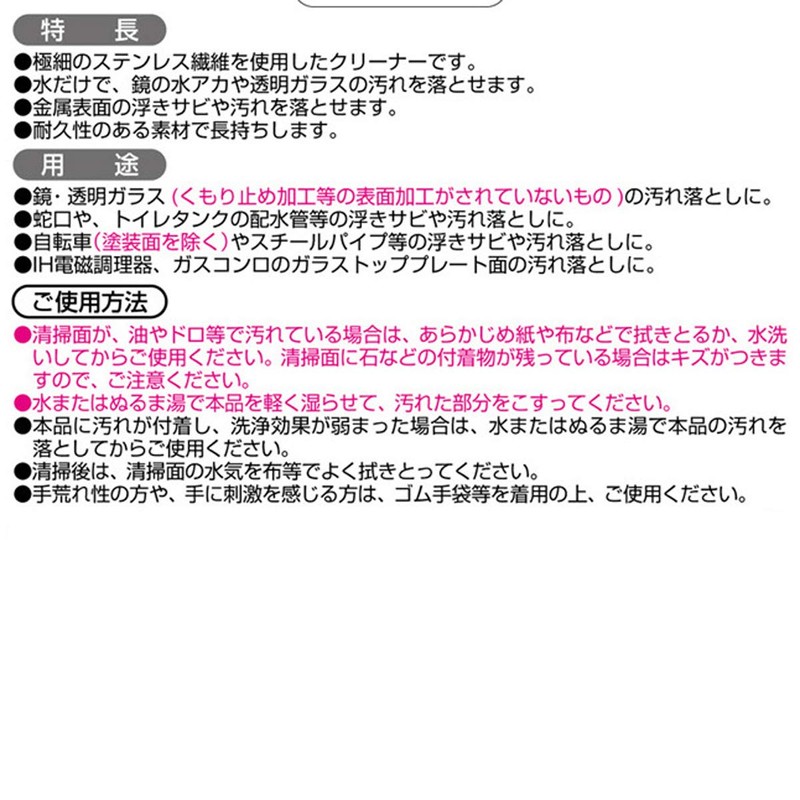 特長

●極細のステンレス繊維を使用したクリーナーです。
●水だけで、鏡の水アカや透明ガラスの汚れを落とせます。
●金属表面の浮きサビや汚れを落とせます。
●耐久性のある素材で長持ちします。

用途

●鏡・透明ガラス(くもり止め加工等の表面加工がされていないもの)の汚れ落としに。
●蛇口や、トイレタンクの配水管等の浮きサビや汚れ落としに。
●自転車(塗装面を除く)やスチールパイプ等の浮きサビや汚れ落としに。
●IH電磁調理器、ガスコンロのガラストッププレート面の汚れ落としに。

ご使用方法

●清掃面が、油やドロ等で汚れている場合は、あらかじめ紙や布などで拭きとるか、水洗いしてからご使用ください。清掃面に石などの付着物が残っている場合はキズがつきますので、ご注意ください。
●水またはぬるま湯で本品を軽く湿らせて、汚れた部分をこすってください。
●本品に汚れが付着し、洗浄効果が弱まった場合は、水またはぬるま湯で本品の汚れを落としてからご使用ください。
●清掃後は、清掃面の水気を布等でよく拭きとってください。
●手荒れ性の方や、手に刺激を感じる方は、ゴム手袋等を着用の上、ご使用ください。